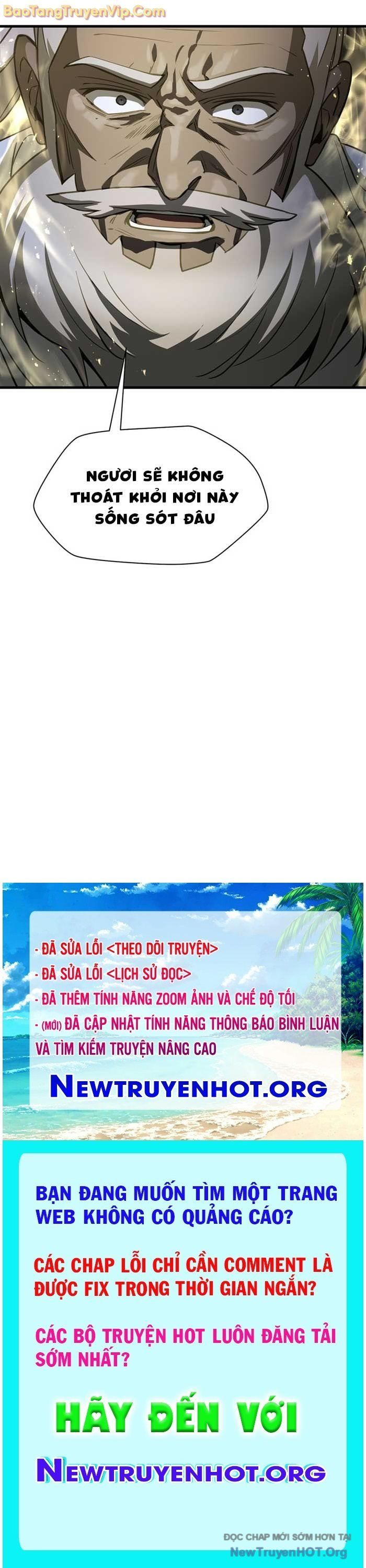 BaoTangTruyenVip.Com

NGƯƠI SẼ KHÔNG THOÁT KHỎI NƠI NÀY SỐNG SÓT ĐÂU

- ĐÃ SỬA LỖI <THEO DÕI TRUYỆN>
- ĐÃ SỬA LỖI <LỊCH SỬ ĐỌC>
- ĐÃ THÊM TÍNH NĂNG ZOOM ẢNH VÀ CHẾ ĐỘ TỐI
- (MỚI) ĐÃ CẬP NHẬT TÍNH NĂNG THÔNG BÁO BÌNH LUẬN VÀ TÌM KIẾM TRUYỆN NÂNG CAO

NEWTRUYENHOT.ORG

BẠN ĐANG MUỐN TÌM MỘT TRANG WEB KHÔNG CÓ QUẢNG CÁO?

CÁC CHAP LỖI CHỈ CẦN COMMENT LÀ ĐƯỢC FIX TRONG THỜI GIAN NGẮN?

CÁC BỘ TRUYỆN HOT LUÔN ĐĂNG TẢI SỚM NHẤT?

HÃY ĐẾN VỚI

NEWTRUYENHOT.ORG

ĐỌC CHAP MỚI SỚM HƠN TẠI NewTruyenHOT.Org